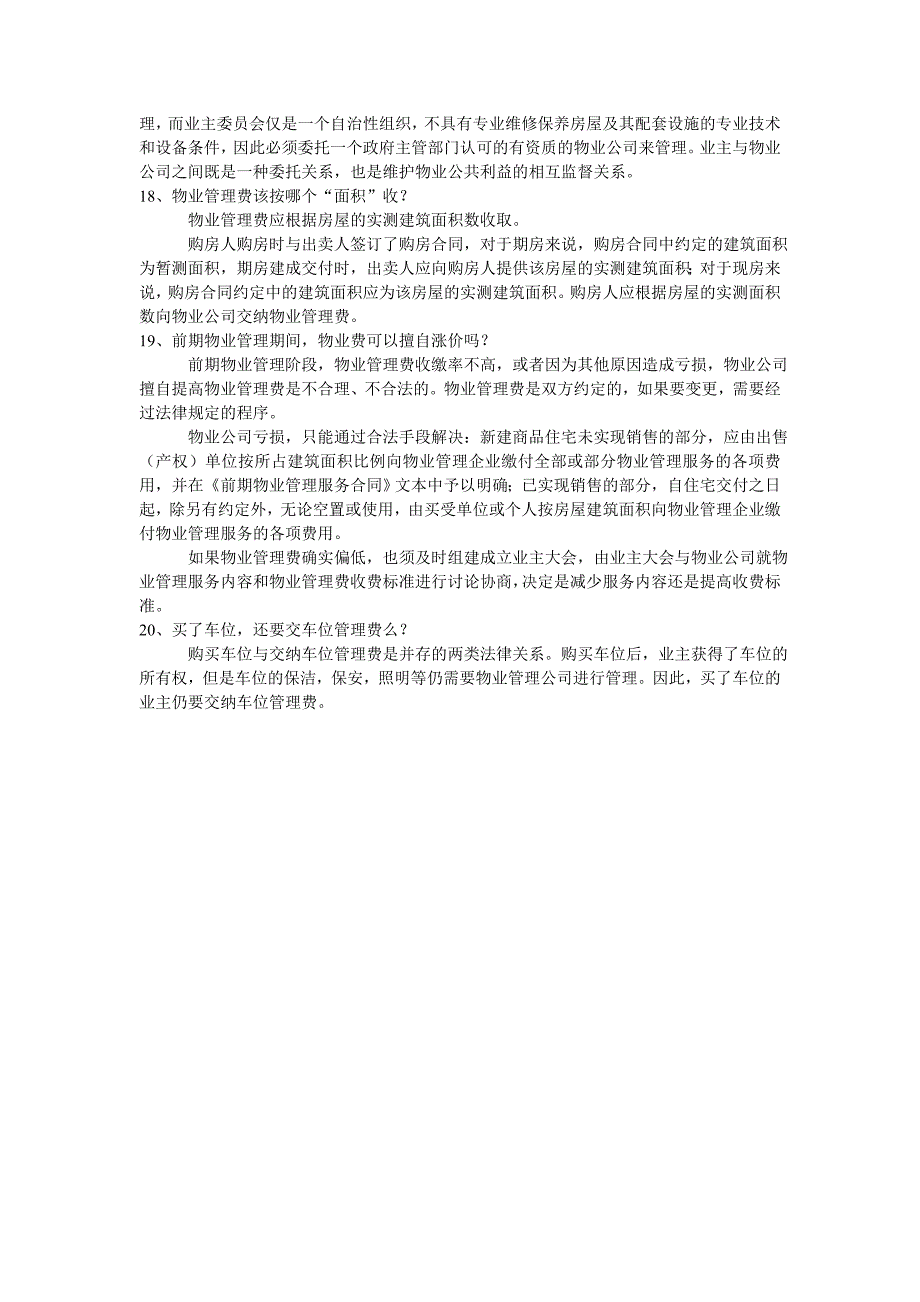 理，而业主委员会仅是一个自治性组织，不具有专业维修保养房屋及其配套设施的专业技术和设备条件，因此必须委托一个政府主管部门认可的有资质的物业公司来管理。业主与物业公司之间既是一种委托关系，也是维护物业公共利益的相互监督关系。
18、物业管理费该按哪个“面积”收？
物业管理费应根据房屋的实测建筑面积数收取。
购房人购房时与出卖人签订了购房合同，对于期房来说，购房合同中约定的建筑面积为暂测面积，期房建成交付时，出卖人应向购房人提供该房屋的实测建筑面积；对于现房来说，购房合同约定中的建筑面积应为该房屋的实测建筑面积。购房人应根据房屋的实测面积数向物业公司交纳物业管理费。
19、前期物业管理期间，物业费可以擅自涨价吗？
前期物业管理阶段，物业管理费收缴率不高，或者因为其他原因造成亏损，物业公司擅自提高物业管理费是不合理、不合法的。物业管理费是双方约定的，如果要变更，需要经过法律规定的程序。
物业公司亏损，只能通过合法手段解决：新建商品住宅未实现销售的部分，应由出售（产权）单位按所占建筑面积比例向物业管理企业缴付全部或部分物业管理服务的各项费用，并在《前期物业管理服务合同》文本中予以明确；已实现销售的部分，自住宅交付之日起，除另有约定外，无论空置或使用，由买受单位或个人按房屋建筑面积向物业管理企业缴付物业管理服务的各项费用。
如果物业管理费确实偏低，也须及时组建成立业主大会，由业主大会与物业公司就物业管理服务内容和物业管理费收费标准进行讨论协商，决定是减少服务内容还是提高收费标准。
20、买了车位，还要交车位管理费么？
购买车位与交纳车位管理费是并存的两类法律关系。购买车位后，业主获得了车位的所有权，但是车位的保洁，保安，照明等仍需要物业管理公司进行管理。因此，买了车位的业主仍要交纳车位管理费。